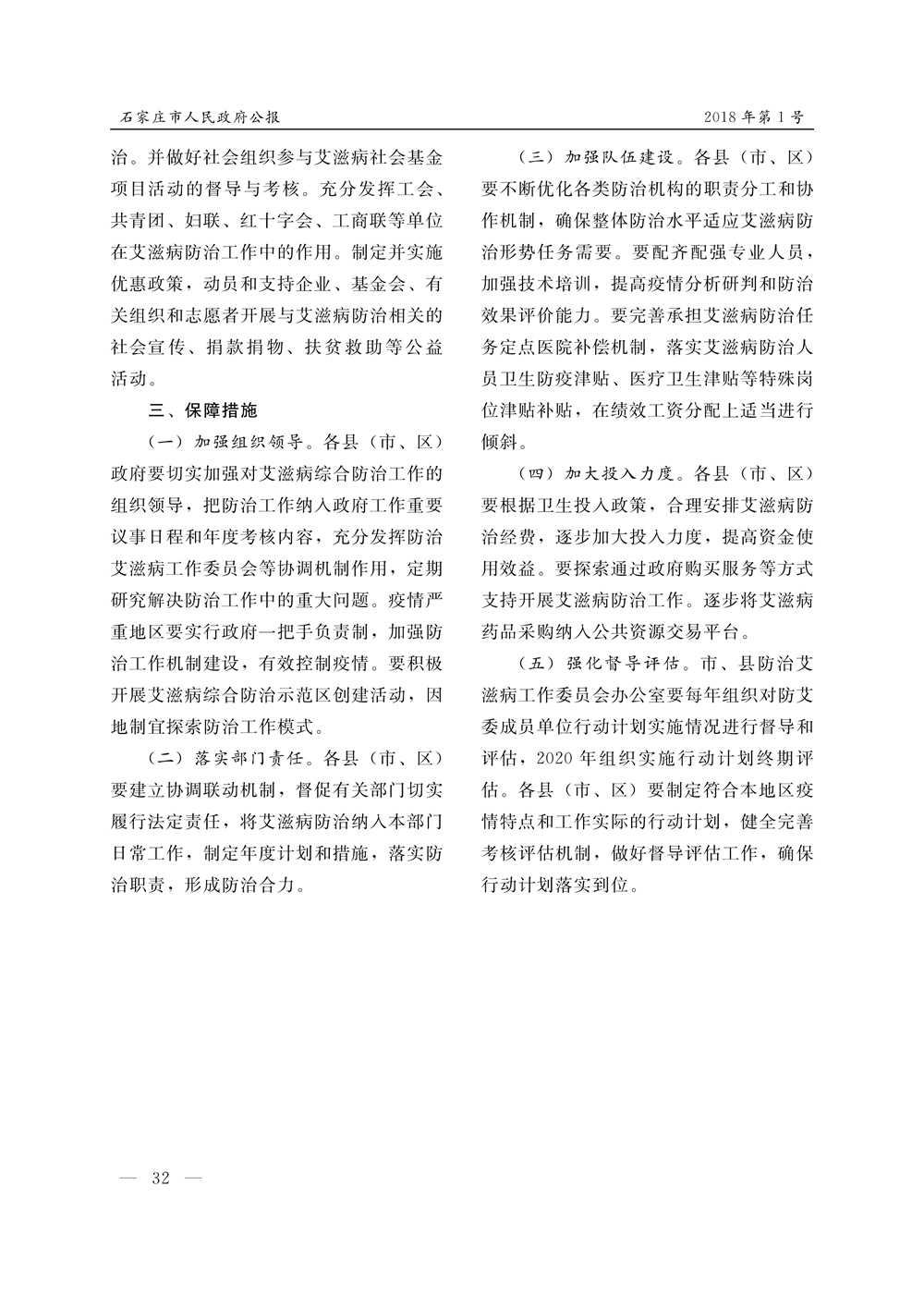 石家庄市人民政府公报　　2018年第1号

治。并做好社会组织参与艾滋病社会基金项目活动的督导与考核。充分发挥工会、共青团、妇联、红十字会、工商联等单位在艾滋病防治工作中的作用。制定并实施优惠政策，动员和支持企业、基金会、有关组织和志愿者开展与艾滋病防治相关的社会宣传、捐款捐物、扶贫救助等公益活动。

三、保障措施

（一）加强组织领导。各县（市、区）政府要切实加强对艾滋病综合防治工作的组织领导，把防治工作纳入政府工作重要议事日程和年度考核内容，充分发挥防治艾滋病工作委员会等协调机制作用，定期研究解决防治工作中的重大问题。疫情严重地区要实行政府一把手负责制，加强防治工作机制建设，有效控制疫情。要积极开展艾滋病综合防治示范区创建活动，因地制宜探索防治工作模式。

（二）落实部门责任。各县（市、区）要建立协调联动机制，督促有关部门切实履行法定责任，将艾滋病防治纳入本部门日常工作，制定年度计划和措施，落实防治职责，形成防治合力。

（三）加强队伍建设。各县（市、区）要不断优化各类防治机构的职责分工和协作机制，确保整体防治水平适应艾滋病防治形势任务需要。要配齐配强专业人员，加强技术培训，提高疫情分析研判和防治效果评价能力。要完善承担艾滋病防治任务定点医院补偿机制，落实艾滋病防治人员卫生防疫津贴、医疗卫生津贴等特殊岗位津贴补贴，在绩效工资分配上适当进行倾斜。

（四）加大投入力度。各县（市、区）要根据卫生投入政策，合理安排艾滋病防治经费，逐步加大投入力度，提高资金使用效益。要探索通过政府购买服务等方式支持开展艾滋病防治工作。逐步将艾滋病药品采购纳入公共资源交易平台。

（五）强化督导评估。市、县防治艾滋病工作委员会办公室要每年组织对防艾委成员单位行动计划实施情况进行督导和评估，2020年组织实施行动计划终期评估。各县（市、区）要制定符合本地区疫情特点和工作实际的行动计划，健全完善考核评估机制，做好督导评估工作，确保行动计划落实到位。

— 32 —